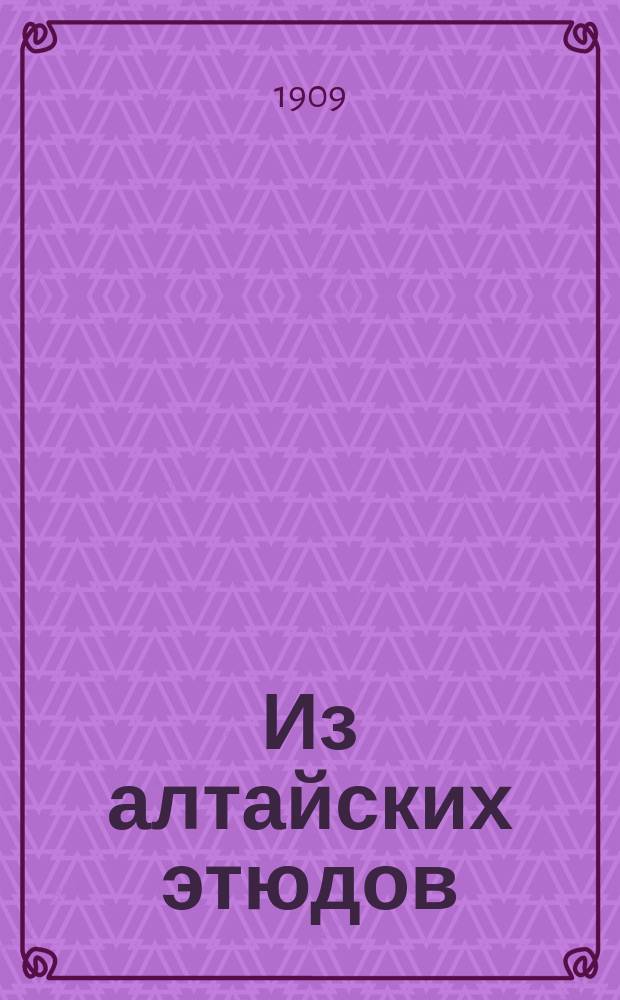 1909

Из алтайских этюдов